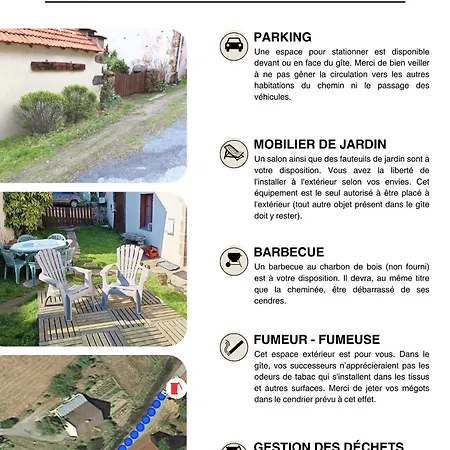 PARKING
Une espace pour stationner est disponible devant ou en face du gîte. Merci de bien veiller à ne pas gêner la circulation vers les autres habitations du chemin ni le passage des véhicules.

MOBILIER DE JARDIN
Un salon ainsi que des fauteuils de jardin sont à votre disposition. Vous avez la liberté de l'installer à l'extérieur selon vos envies. Cet équipement est le seul autorisé à être placé à l'extérieur (tout autre objet présent dans le gîte doit y rester).

BARBECUE
Un barbecue au charbon de bois (non fourni) est à votre disposition. Il devra, au même titre que la cheminée, être débarrassé de ses cendres.

FUMEUR - FUMEUSE
Cet espace extérieur est pour vous. Dans le gîte, vos successeurs n'apprécieraient pas les odeurs de tabac qui s'installent dans les tissus et autres surfaces. Merci de jeter vos mégots dans le cendrier prévu à cet effet.

GESTION DES DÉCHETS